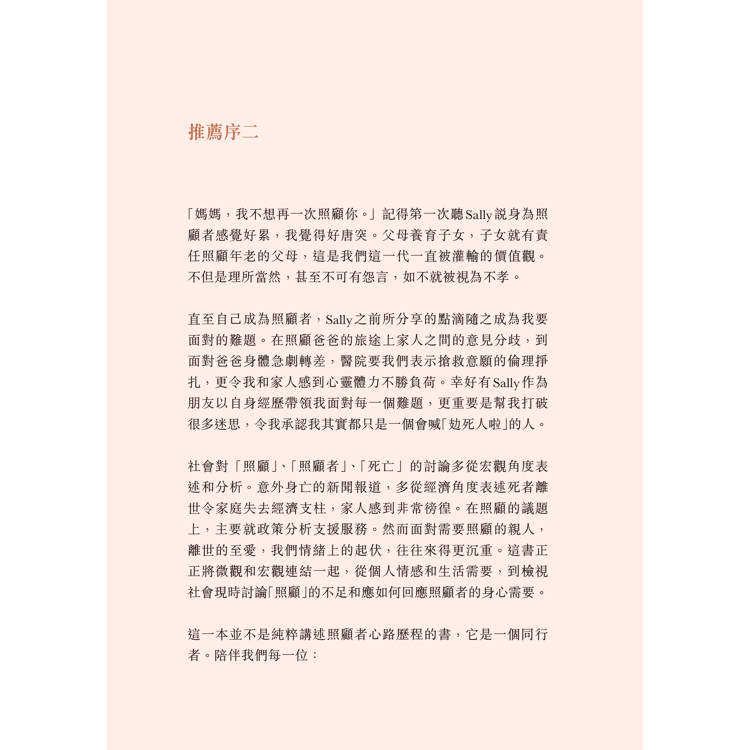 推薦序二

「媽媽，我不想再一次照顧你。」記得第一次聽Sally說身為照顧者感覺好累，我覺得好唐突。父母養育子女，子女就有責任照顧年老的父母，這是我們這一代一直被灌輸的價值觀。不但是理所當然，甚至不可有怨言，如不就被視為不孝。

直至自己成為照顧者，Sally之前所分享的點滴隨之成為我要面對的難題。在照顧爸爸的旅途上家人之間的意見分歧，到面對爸爸身體急劇轉差，醫院要我們表示搶救意願的倫理掙扎，更令我和家人感到心靈體力不勝負荷。幸好有Sally作為朋友以自身經歷帶領我面對每一個難題，更重要是幫我打破很多迷思，令我承認我其實都只是一個會喊「攰死人啦」的人。

社會對「照顧」、「照顧者」、「死亡」的討論多從宏觀角度表述和分析。意外身亡的新聞報道，多從經濟角度表述死者離世令家庭失去經濟支柱，家人感到非常徬徨。在照顧的議題上，主要就政策分析支援服務。然而面對需要照顧的親人，離世的至愛，我們情緒上的起伏，往往來得更沉重。這書正正將微觀和宏觀連結一起，從個人情感和生活需要，到檢視社會現時討論「照顧」的不足和應如何回應照顧者的身心需要。

這一本並不是純粹講述照顧者心路歷程的書，它是一個同行者。陪伴我們每一位：